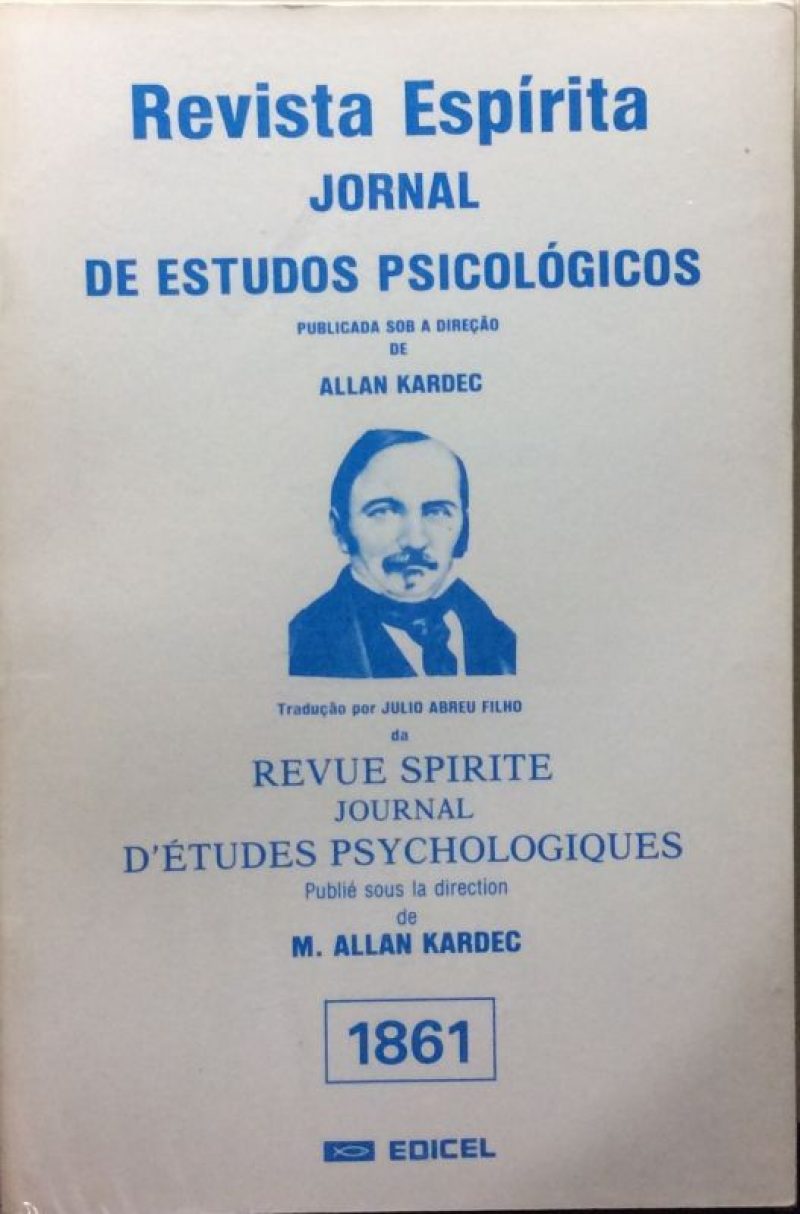 Revista Espírita
JORNAL
DE ESTUDOS PSICOLÓGICOS
PUBLICADA SOB A DIREÇÃO
DE
ALLAN KARDEC

Tradução por JULIO ABREU FILHO
da
REVUE SPIRITE
JOURNAL
D'ÉTUDES PSYCHOLOGIQUES
Publié sous la direction
de
M. ALLAN KARDEC

1861

EDICEL